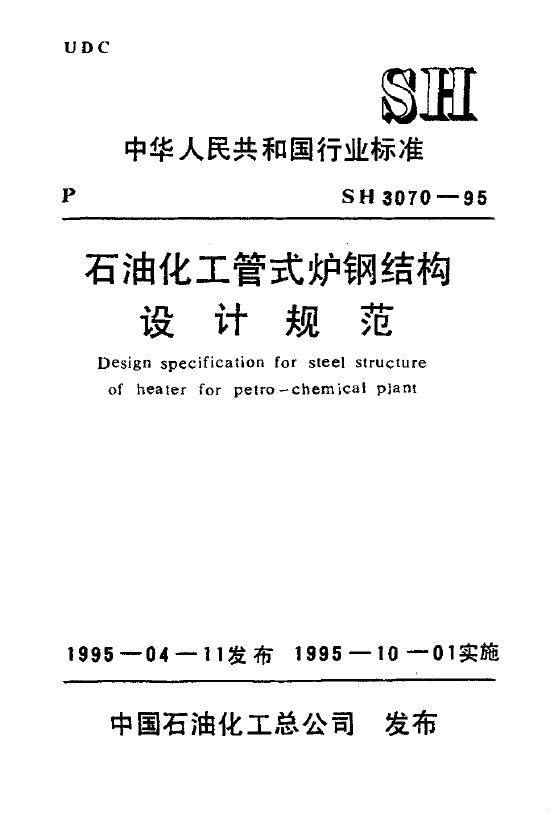 UDC

SH

中华人民共和国行业标准

P

SH 3070—95

石油化工管式炉钢结构
设 计 规 范

Design specification for steel structure of heater for petro-chemical plant

1995—04—11发布 1995—10—01实施

中国石油化工总公司 发布